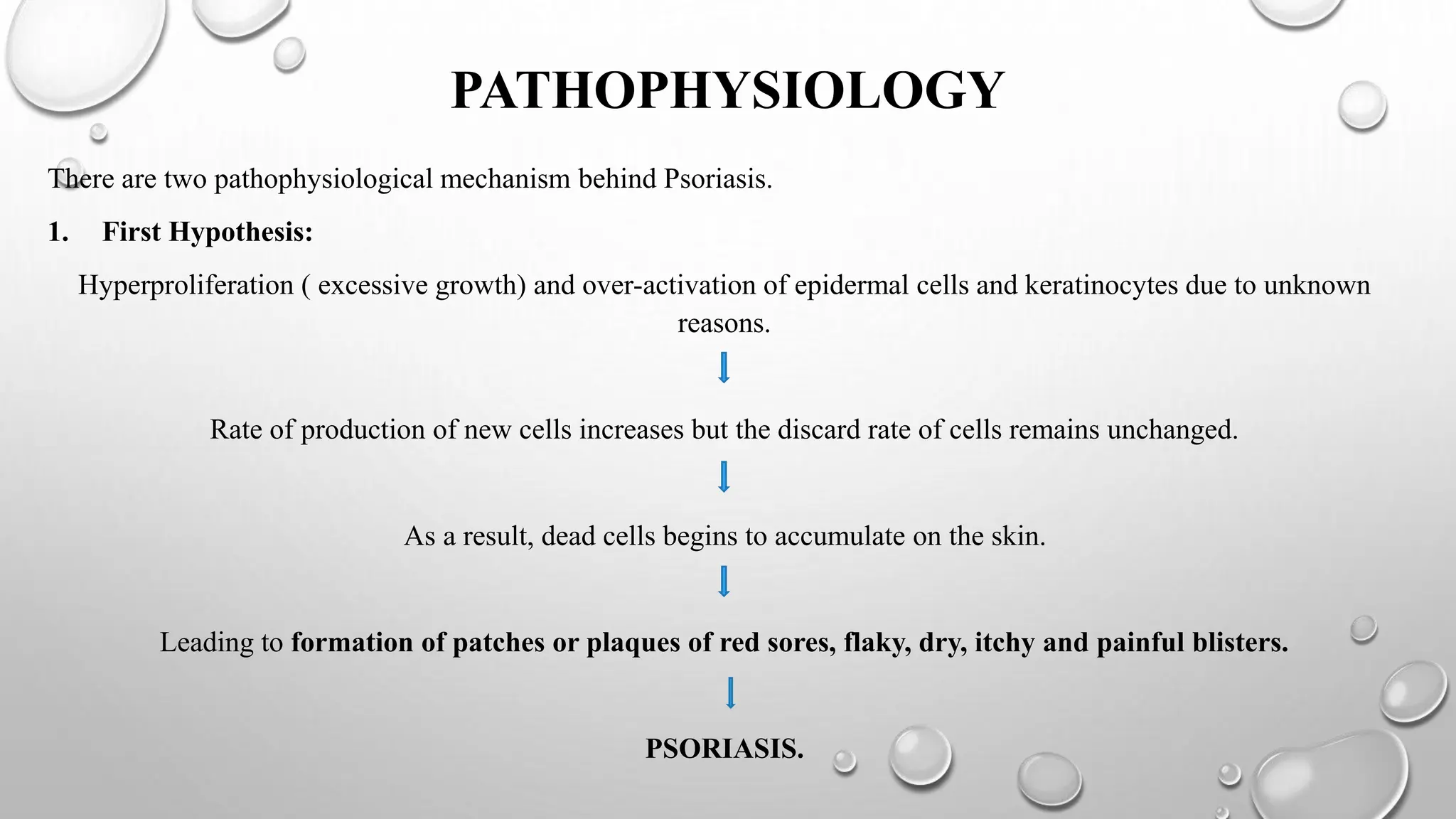 PATHOPHYSIOLOGY

There are two pathophysiological mechanism behind Psoriasis.

1. First Hypothesis:

Hyperproliferation ( excessive growth) and over-activation of epidermal cells and keratinocytes due to unknown reasons.

Rate of production of new cells increases but the discard rate of cells remains unchanged.

As a result, dead cells begins to accumulate on the skin.

Leading to formation of patches or plaques of red sores, flaky, dry, itchy and painful blisters.

PSORIASIS.